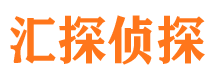 汇探侦探